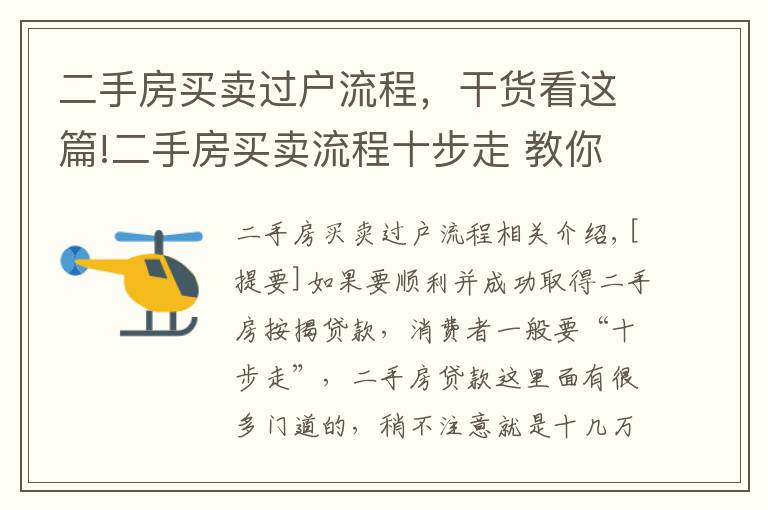 二手房买卖过户流程，干货看这篇!二手房买卖流程十步走 教你

二手房买卖过户流程相关介绍，[提要]如果要顺利并成功取得二手房按揭贷款，消费者一般要“十步走”，二手房贷款这里面有很多门道的，稍不注意就是十几万